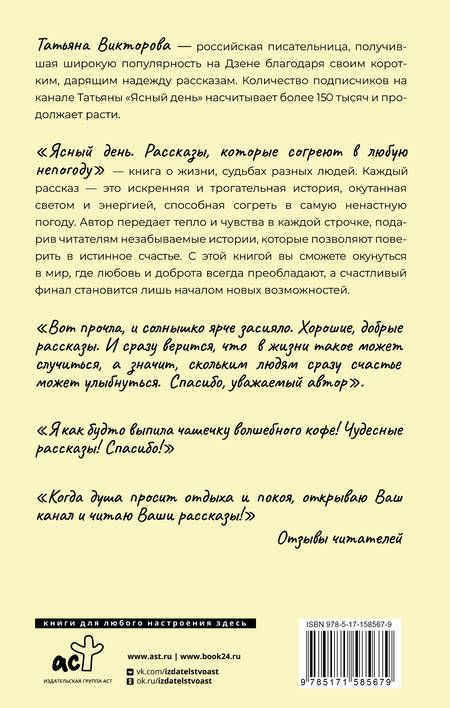 Татьяна Викторова — российская писательница, получившая широкую популярность на Дзене благодаря своим коротким, дарящим надежду рассказам. Количество подписчиков на канале Татьяны «Ясный день» насчитывает более 150 тысяч и продолжает расти.

«Ясный день. Рассказы, которые согреют в любую непогоду» — книга о жизни, судьбах разных людей. Каждый рассказ — это искренняя и трогательная история, окутанная светом и энергией, способная согреть в самую ненастную погоду. Автор передает тепло и чувства в каждой строчке, подарив читателям незабываемые истории, которые позволяют поверить в истинное счастье. С этой книгой вы сможете окунуться в мир, где любовь и доброта всегда преобладают, а счастливый финал становится лишь началом новых возможностей.

«Вот прочла, и солнышко ярче засияло. Хорошие, добрые рассказы. И сразу верится, что в жизни такое может случиться, а значит, скольким людям сразу счастье может улыбнуться. Спасибо, уважаемый автор».

«Я как будто выпила чашечку волшебного кофе! Чудесные рассказы! Спасибо!»

«Когда душа просит отдыха и покоя, открываю Ваш канал и читаю Ваши рассказы!»

Отзывы читателей

книги для любого настроения здесь

аст
ИЗДАТЕЛЬСКАЯ ГРУППА АСТ

www.ast.ru | www.book24.ru
vk.com/izdatelstvoast
ok.ru/izdatelstvoast

ISBN 978-5-17-158567-9
9 785171 585679